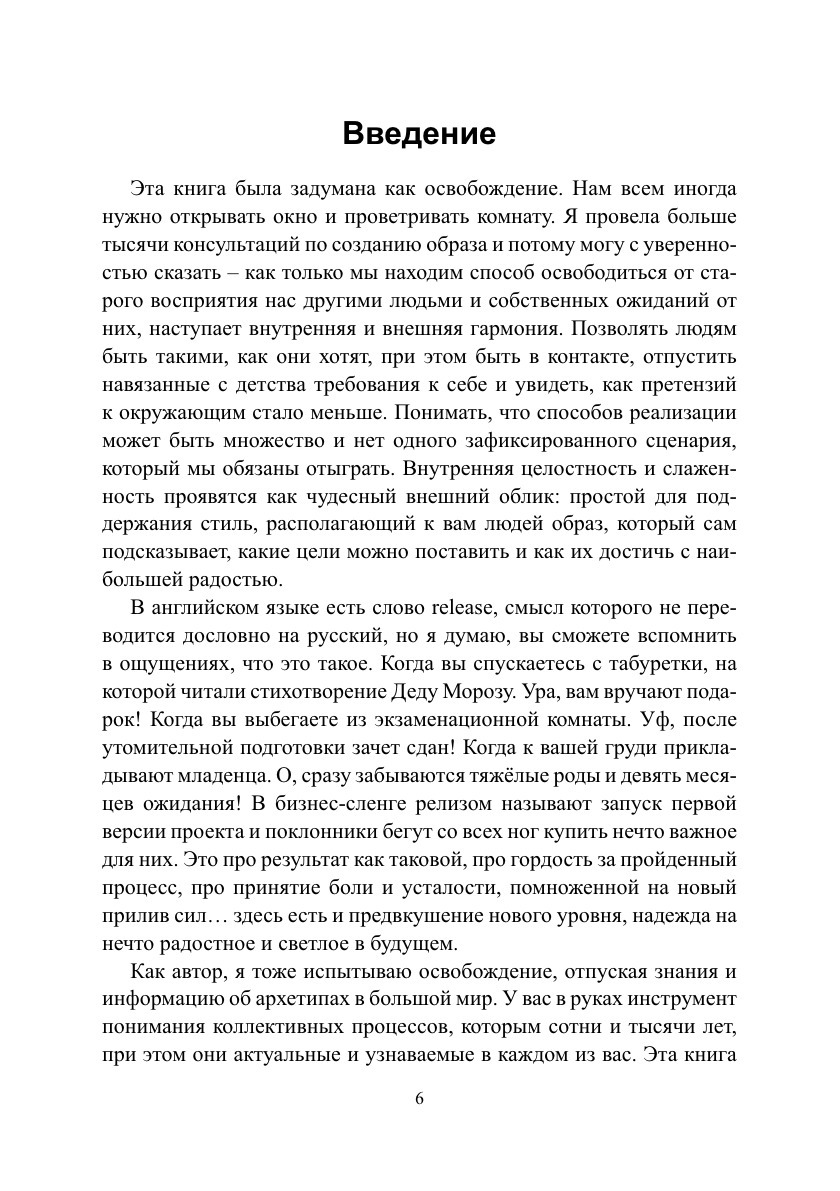 Введение

Эта книга была задумана как освобождение. Нам всем иногда нужно открывать окно и проветривать комнату. Я провела больше тысячи консультаций по созданию образа и потому могу с уверенностью сказать – как только мы находим способ освободиться от старого восприятия нас другими людьми и собственных ожиданий от них, наступает внутренняя и внешняя гармония. Позволять людям быть такими, как они хотят, при этом быть в контакте, отпустить навязанные с детства требования к себе и увидеть, как претензий к окружающим стало меньше. Понимать, что способов реализации может быть множество и нет одного зафиксированного сценария, который мы обязаны отыграть. Внутренняя целостность и слаженность проявятся как чудесный внешний облик: простой для поддержания стиль, располагающий к вам людей образ, который сам подсказывает, какие цели можно поставить и как их достичь с наибольшей радостью.

В английском языке есть слово release, смысл которого не переводится дословно на русский, но я думаю, вы сможете вспомнить в ощущениях, что это такое. Когда вы спускаетесь с табуретки, на которой читали стихотворение Деду Морозу. Ура, вам вручают подарок! Когда вы выбегаете из экзаменационной комнаты. Уф, после утомительной подготовки зачет сдан! Когда к вашей груди прикладывают младенца. О, сразу забываются тяжёлые роды и девять месяцев ожидания! В бизнес-сленге релизом называют запуск первой версии проекта и поклонники бегут со всех ног купить нечто важное для них. Это про результат как таковой, про гордость за пройденный процесс, про принятие боли и усталости, помноженной на новый прилив сил… здесь есть и предвкушение нового уровня, надежда на нечто радостное и светлое в будущем.

Как автор, я тоже испытываю освобождение, отпуская знания и информацию об архетипах в большой мир. У вас в руках инструмент понимания коллективных процессов, которым сотни и тысячи лет, при этом они актуальные и узнаваемые в каждом из вас. Эта книга

6